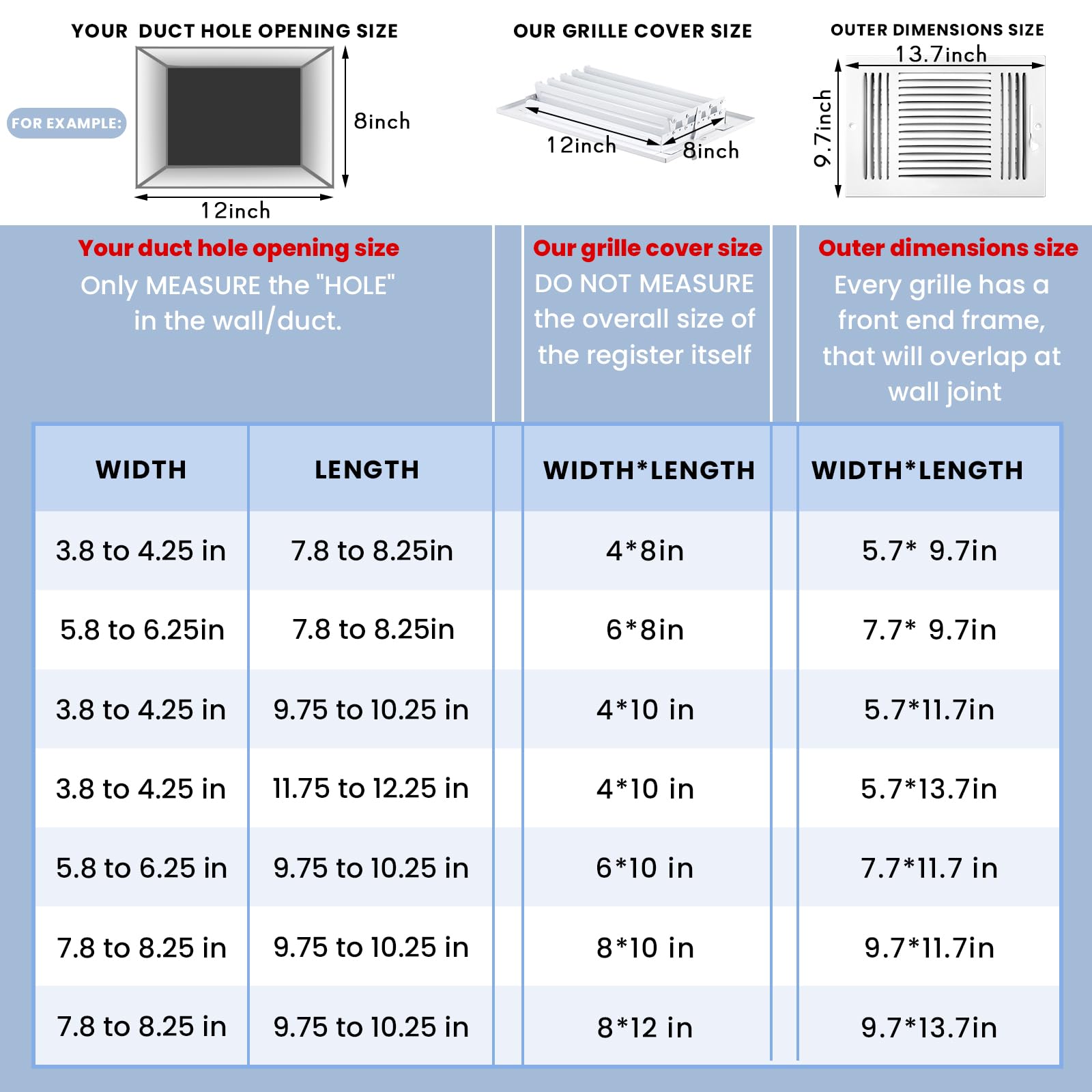 YOUR DUCT HOLE OPENING SIZE

FOR EXAMPLE:

8inch

12inch

OUR GRILLE COVER SIZE

12inch

8inch

OUTER DIMENSIONS SIZE

13.7inch

9.7inch

Your duct hole opening size
Only MEASURE the "HOLE" in the wall/duct.

Our grille cover size
DO NOT MEASURE the overall size of the register itself

Outer dimensions size
Every grille has a front end frame, that will overlap at wall joint

| WIDTH | LENGTH | WIDTH*LENGTH | WIDTH*LENGTH |
|---|---|---|---|
| 3.8 to 4.25 in | 7.8 to 8.25in | 4*8in | 5.7* 9.7in |
| 5.8 to 6.25in | 7.8 to 8.25in | 6*8in | 7.7* 9.7in |
| 3.8 to 4.25 in | 9.75 to 10.25 in | 4*10 in | 5.7*11.7in |
| 3.8 to 4.25 in | 11.75 to 12.25 in | 4*10 in | 5.7*13.7in |
| 5.8 to 6.25 in | 9.75 to 10.25 in | 6*10 in | 7.7*11.7 in |
| 7.8 to 8.25 in | 9.75 to 10.25 in | 8*10 in | 9.7*11.7in |
| 7.8 to 8.25 in | 9.75 to 10.25 in | 8*12 in | 9.7*13.7in |